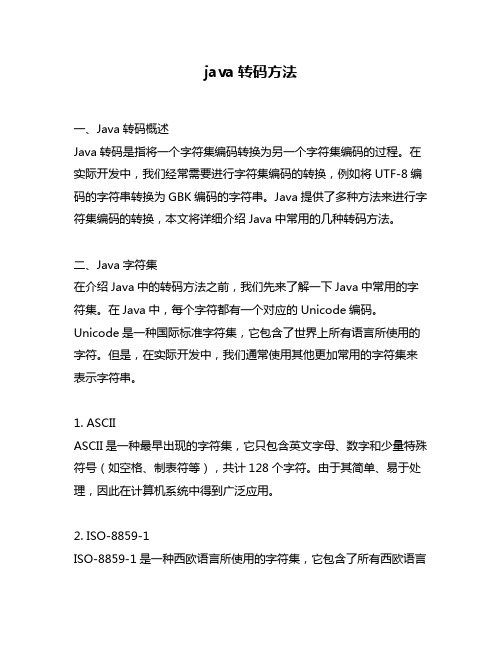 java 转码方法

一、Java 转码概述
Java 转码是指将一个字符集编码转换为另一个字符集编码的过程。在实际开发中，我们经常需要进行字符集编码的转换，例如将 UTF-8 编码的字符串转换为 GBK 编码的字符串。Java 提供了多种方法来进行字符集编码的转换，本文将详细介绍 Java 中常用的几种转码方法。

二、Java 字符集
在介绍 Java 中的转码方法之前，我们先来了解一下 Java 中常用的字符集。在 Java 中，每个字符都有一个对应的 Unicode 编码。Unicode 是一种国际标准字符集，它包含了世界上所有语言所使用的字符。但是，在实际开发中，我们通常使用其他更加常用的字符集来表示字符串。

1. ASCII
ASCII 是一种最早出现的字符集，它只包含英文字母、数字和少量特殊符号（如空格、制表符等），共计 128 个字符。由于其简单、易于处理，因此在计算机系统中得到广泛应用。

2. ISO-8859-1
ISO-8859-1 是一种西欧语言所使用的字符集，它包含了所有西欧语言